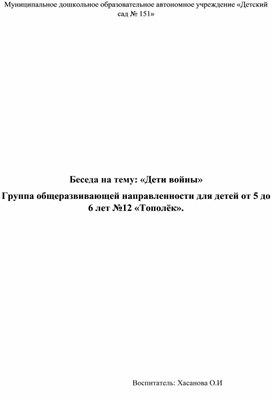 Муниципальное дошкольное образовательное автономное учреждение «Детский сад № 151»

Беседа на тему: «Дети войны»

Группа общеразвивающей направленности для детей от 5 до 6 лет №12 «Тополёк».

Воспитатель: Хасанова О.И